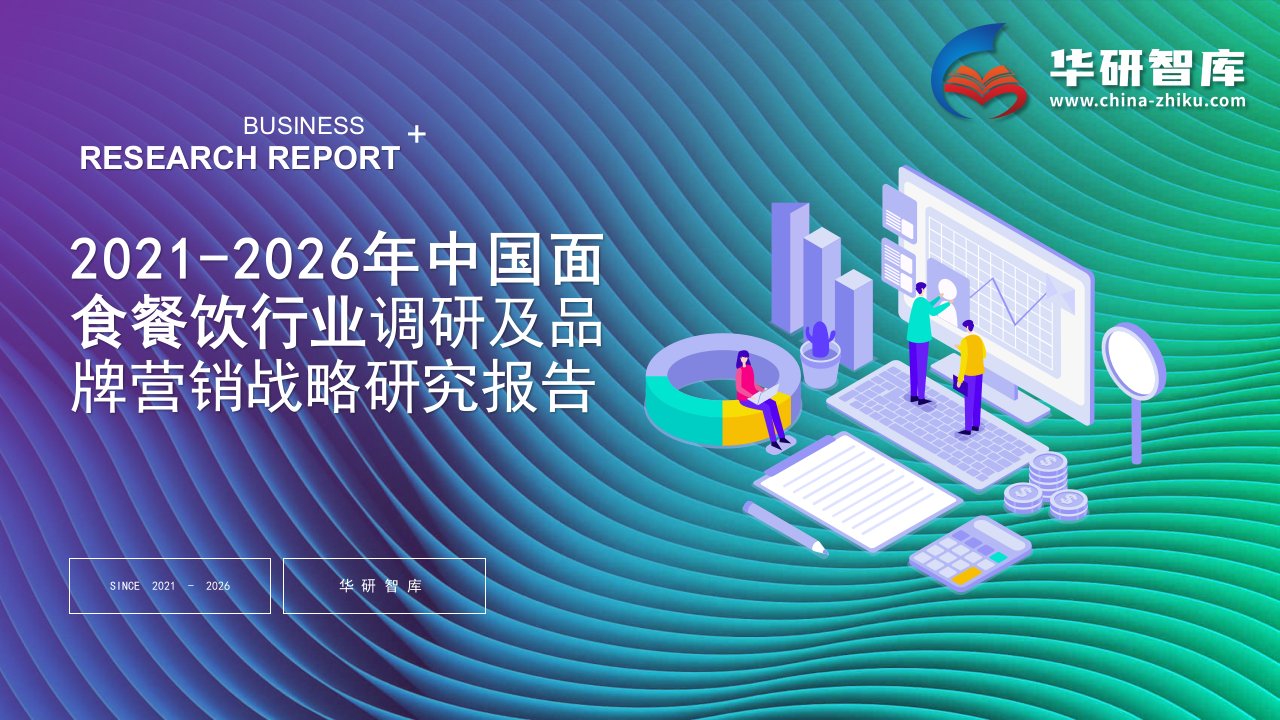 华研智库
www.china-zhiku.com

BUSINESS
RESEARCH REPORT +

2021-2026年中国面食餐饮行业调研及品牌营销战略研究报告

SINCE 2021 - 2026

华研智库